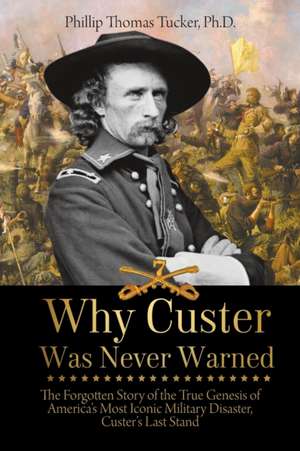 Phillip Thomas Tucker, Ph.D.

7

Why Custer Was Never Warned

The Forgotten Story of the True Genesis of America's Most Iconic Military Disaster, Custer's Last Stand